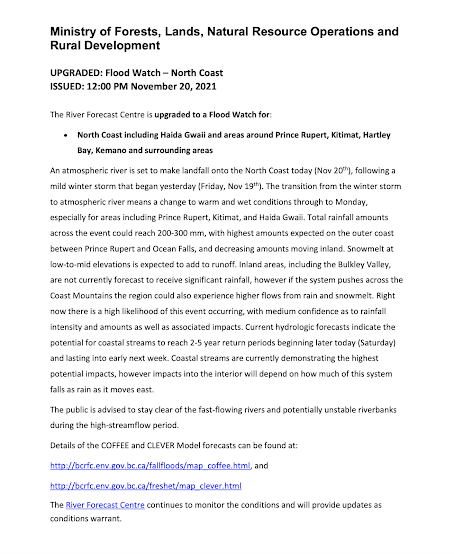 Ministry of Forests, Lands, Natural Resource Operations and Rural Development

UPGRADED: Flood Watch – North Coast
ISSUED: 12:00 PM November 20, 2021

The River Forecast Centre is upgraded to a Flood Watch for:

• North Coast including Haida Gwaii and areas around Prince Rupert, Kitimat, Hartley Bay, Kemano and surrounding areas

An atmospheric river is set to make landfall onto the North Coast today (Nov 20$^{th}$), following a mild winter storm that began yesterday (Friday, Nov 19$^{th}$). The transition from the winter storm to atmospheric river means a change to warm and wet conditions through to Monday, especially for areas including Prince Rupert, Kitimat, and Haida Gwaii. Total rainfall amounts across the event could reach 200-300 mm, with highest amounts expected on the outer coast between Prince Rupert and Ocean Falls, and decreasing amounts moving inland. Snowmelt at low-to-mid elevations is expected to add to runoff. Inland areas, including the Bulkley Valley, are not currently forecast to receive significant rainfall, however if the system pushes across the Coast Mountains the region could also experience higher flows from rain and snowmelt. Right now there is a high likelihood of this event occurring, with medium confidence as to rainfall intensity and amounts as well as associated impacts. Current hydrologic forecasts indicate the potential for coastal streams to reach 2-5 year return periods beginning later today (Saturday) and lasting into early next week. Coastal streams are currently demonstrating the highest potential impacts, however impacts into the interior will depend on how much of this system falls as rain as it moves east.

The public is advised to stay clear of the fast-flowing rivers and potentially unstable riverbanks during the high-streamflow period.

Details of the COFFEE and CLEVER Model forecasts can be found at:

http://bcrfc.env.gov.bc.ca/fallfloods/map_coffee.html, and

http://bcrfc.env.gov.bc.ca/freshet/map_clever.html

The River Forecast Centre continues to monitor the conditions and will provide updates as conditions warrant.